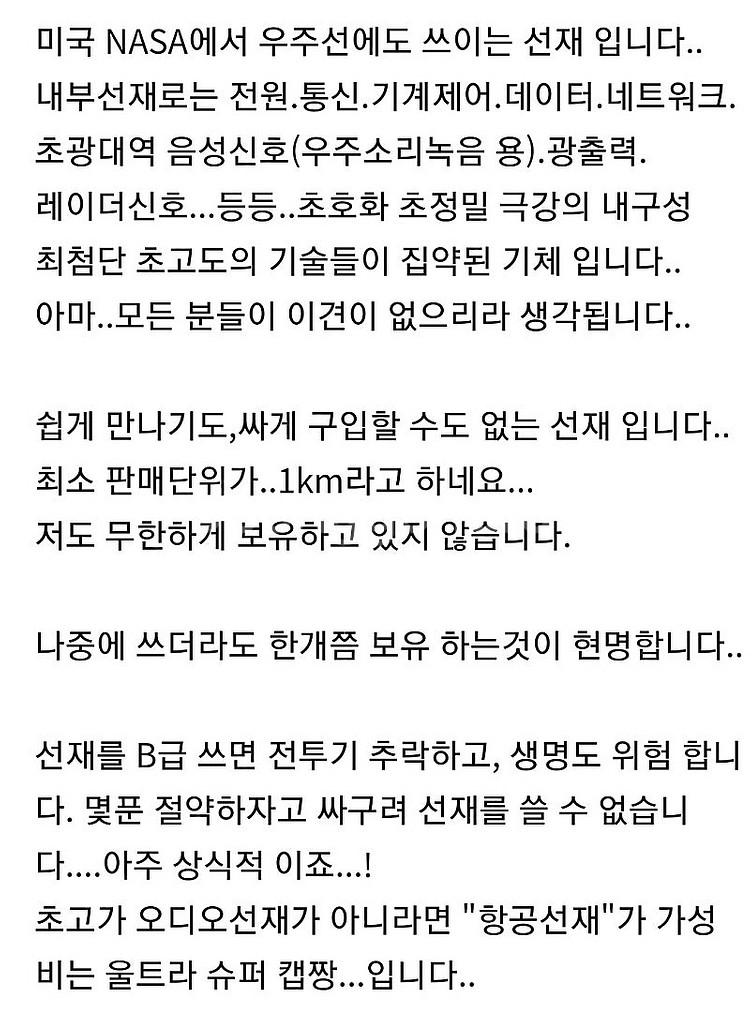 미국 NASA에서 우주선에도 쓰이는 선재 입니다..
내부선재로는 전원.통신.기계제어.데이터.네트워크.
초광대역 음성신호(우주소리녹음 용).광출력.
레이더신호...등등..초호화 초정밀 극강의 내구성
최첨단 초고도의 기술들이 집약된 기체 입니다..
아마..모든 분들이 이견이 없으리라 생각됩니다..

쉽게 만나기도,싸게 구입할 수도 없는 선재 입니다..
최소 판매단위가..1km라고 하네요...
저도 무한하게 보유하고 있지 않습니다.

나중에 쓰더라도 한개쯤 보유 하는것이 현명합니다..

선재를 B급 쓰면 전투기 추락하고, 생명도 위험 합니다. 몇푼 절약하자고 싸구려 선재를 쓸 수 없습니다....아주 상식적 이죠...!
초고가 오디오선재가 아니라면 "항공선재"가 가성비는 울트라 슈퍼 캡짱...입니다..